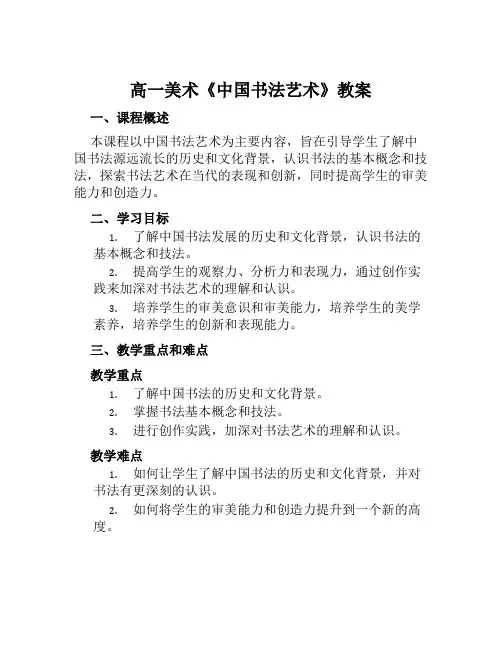 高一美术《中国书法艺术》教案

一、课程概述

本课程以中国书法艺术为主要内容，旨在引导学生了解中国书法源远流长的历史和文化背景，认识书法的基本概念和技法，探索书法艺术在当代的表现和创新，同时提高学生的审美能力和创造力。

二、学习目标

1. 了解中国书法发展的历史和文化背景，认识书法的基本概念和技法。

2. 提高学生的观察力、分析力和表现力，通过创作实践来加深对书法艺术的理解和认识。

3. 培养学生的审美意识和审美能力，培养学生的美学素养，培养学生的创新和表现能力。

三、教学重点和难点

教学重点

1. 了解中国书法的历史和文化背景。

2. 掌握书法基本概念和技法。

3. 进行创作实践，加深对书法艺术的理解和认识。

教学难点

1. 如何让学生了解中国书法的历史和文化背景，并对书法有更深刻的认识。

2. 如何将学生的审美能力和创造力提升到一个新的高度。